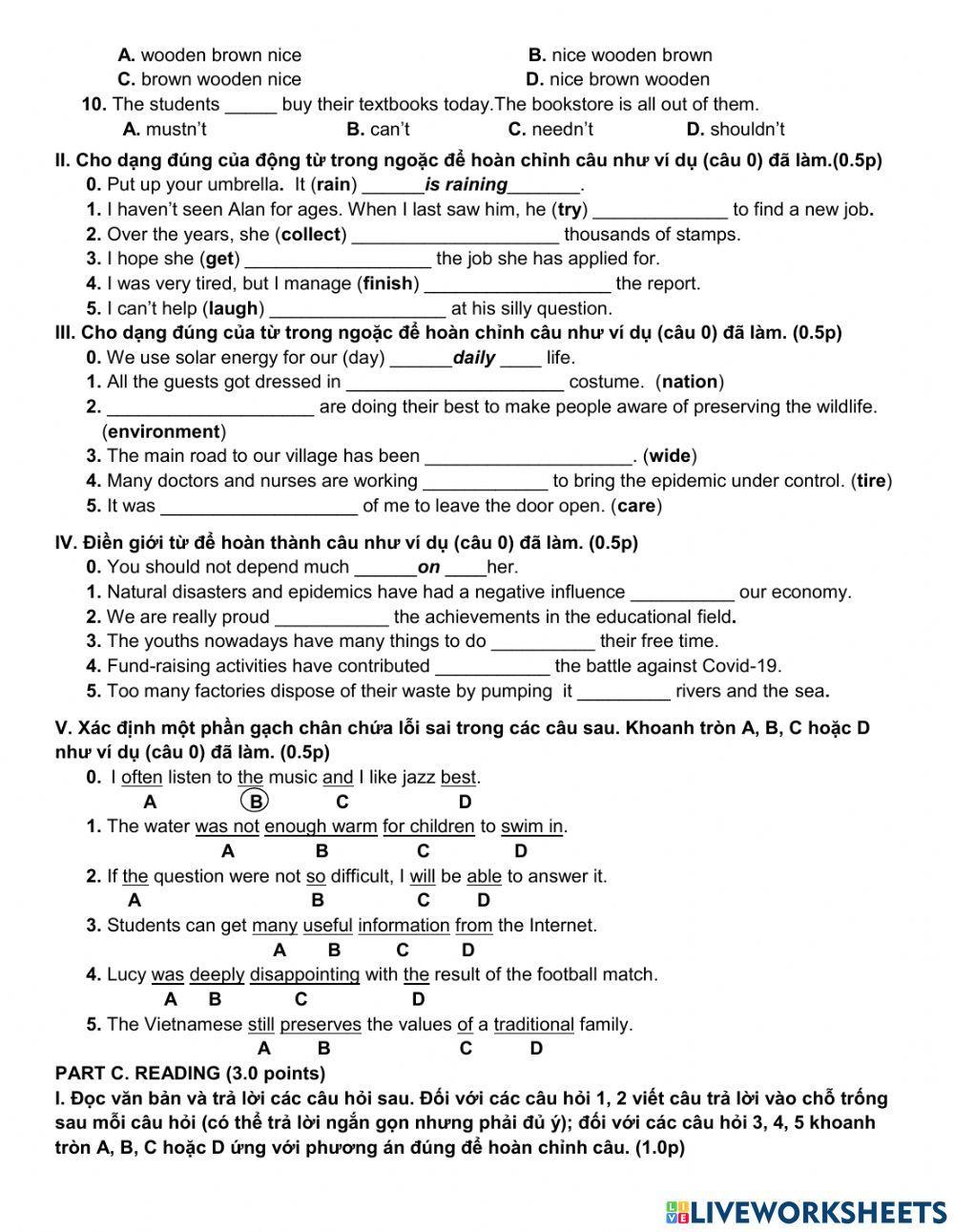 A. wooden brown nice B. nice wooden brown
C. brown wooden nice D. nice brown wooden
10. The students _____ buy their textbooks today.The bookstore is all out of them.
A. mustn't B. can't C. needn't D. shouldn't

II. Cho dạng đúng của động từ trong ngoặc để hoàn chỉnh câu như ví dụ (câu 0) đã làm.(0.5p)
0. Put up your umbrella. It (rain) ______is raining_______.
1. I haven't seen Alan for ages. When I last saw him, he (try) _____________ to find a new job.
2. Over the years, she (collect) ____________________ thousands of stamps.
3. I hope she (get) __________________ the job she has applied for.
4. I was very tired, but I manage (finish) __________________ the report.
5. I can't help (laugh) _________________ at his silly question.

III. Cho dạng đúng của từ trong ngoặc để hoàn chỉnh câu như ví dụ (câu 0) đã làm. (0.5p)
0. We use solar energy for our (day) ______daily ____ life.
1. All the guests got dressed in _____________________ costume. (nation)
2. ____________________ are doing their best to make people aware of preserving the wildlife. (environment)
3. The main road to our village has been ____________________. (wide)
4. Many doctors and nurses are working ____________ to bring the epidemic under control. (tire)
5. It was ___________________ of me to leave the door open. (care)

IV. Điền giới từ để hoàn thành câu như ví dụ (câu 0) đã làm. (0.5p)
0. You should not depend much ______on ____her.
1. Natural disasters and epidemics have had a negative influence __________ our economy.
2. We are really proud ___________ the achievements in the educational field.
3. The youths nowadays have many things to do __________ their free time.
4. Fund-raising activities have contributed ___________ the battle against Covid-19.
5. Too many factories dispose of their waste by pumping it _________ rivers and the sea.

V. Xác định một phần gạch chân chứa lỗi sai trong các câu sau. Khoanh tròn A, B, C hoặc D như ví dụ (câu 0) đã làm. (0.5p)
0. I often listen to the music and I like jazz best.
A B C D
1. The water was not enough warm for children to swim in.
A B C D
2. If the question were not so difficult, I will be able to answer it.
A B C D
3. Students can get many useful information from the Internet.
A B C D
4. Lucy was deeply disappointing with the result of the football match.
A B C D
5. The Vietnamese still preserves the values of a traditional family.
A B C D

PART C. READING (3.0 points)
I. Đọc văn bản và trả lời các câu hỏi sau. Đối với các câu hỏi 1, 2 viết câu trả lời vào chỗ trống sau mỗi câu hỏi (có thể trả lời ngắn gọn nhưng phải đủ ý); đối với các câu hỏi 3, 4, 5 khoanh tròn A, B, C hoặc D ứng với phương án đúng để hoàn chỉnh câu. (1.0p)

LIVEWORKSHEETS